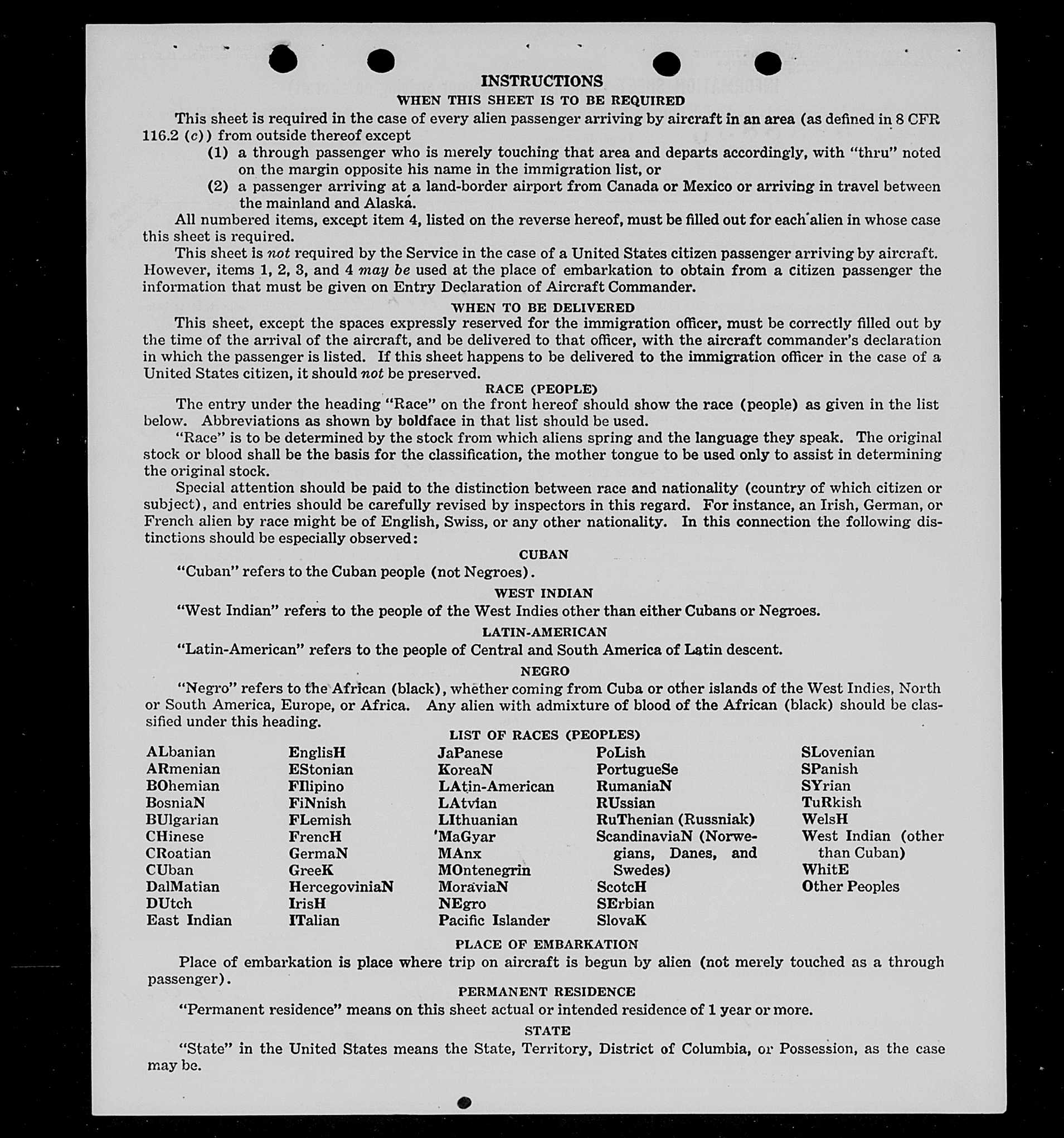 INSTRUCTIONS
WHEN THIS SHEET IS TO BE REQUIRED

This sheet is required in the case of every alien passenger arriving by aircraft in an area (as defined in 8 CFR 116.2 (c)) from outside thereof except
(1) a through passenger who is merely touching that area and departs accordingly, with "thru" noted on the margin opposite his name in the immigration list, or
(2) a passenger arriving at a land-border airport from Canada or Mexico or arriving in travel between the mainland and Alaska.

All numbered items, except item 4, listed on the reverse hereof, must be filled out for each alien in whose case this sheet is required.

This sheet is not required by the Service in the case of a United States citizen passenger arriving by aircraft. However, items 1, 2, 3, and 4 may be used at the place of embarkation to obtain from a citizen passenger the information that must be given on Entry Declaration of Aircraft Commander.

WHEN TO BE DELIVERED

This sheet, except the spaces expressly reserved for the immigration officer, must be correctly filled out by the time of the arrival of the aircraft, and be delivered to that officer, with the aircraft commander's declaration in which the passenger is listed. If this sheet happens to be delivered to the immigration officer in the case of a United States citizen, it should not be preserved.

RACE (PEOPLE)

The entry under the heading "Race" on the front hereof should show the race (people) as given in the list below. Abbreviations as shown by boldface in that list should be used.

"Race" is to be determined by the stock from which aliens spring and the language they speak. The original stock or blood shall be the basis for the classification, the mother tongue to be used only to assist in determining the original stock.

Special attention should be paid to the distinction between race and nationality (country of which citizen or subject), and entries should be carefully revised by inspectors in this regard. For instance, an Irish, German, or French alien by race might be of English, Swiss, or any other nationality. In this connection the following distinctions should be especially observed:

CUBAN

"Cuban" refers to the Cuban people (not Negroes).

WEST INDIAN

"West Indian" refers to the people of the West Indies other than either Cubans or Negroes.

LATIN-AMERICAN

"Latin-American" refers to the people of Central and South America of Latin descent.

NEGRO

"Negro" refers to the African (black), whether coming from Cuba or other islands of the West Indies, North or South America, Europe, or Africa. Any alien with admixture of blood of the African (black) should be classified under this heading.

LIST OF RACES (PEOPLES)

ALbanian
ARmenian
BOhemian
BosniaN
BUlgarian
CHinese
CRoatian
CUban
DalMatian
DUtch
East Indian

EnglisH
EStonian
FIlipino
FiNnish
FLemish
FrencH
GermaN
GreeK
HercegoviniaN
IrisH
ITalian

JaPanese
KoreaN
LAtin-American
LAtvian
LIthuanian
MaGyar
MAnx
MOntenegrin
MoraviaN
NEgro
Pacific Islander

PoLish
PortugueSe
RumaniaN
RUssian
RuThenian (Russniak)
ScandinaviaN (Norwegians, Danes, and Swedes)
ScotcH
SErbian
SlovaK

SLovenian
SPanish
SYrian
TuRkish
WelsH
West Indian (other than Cuban)
WhitE
Other Peoples

PLACE OF EMBARKATION

Place of embarkation is place where trip on aircraft is begun by alien (not merely touched as a through passenger).

PERMANENT RESIDENCE

"Permanent residence" means on this sheet actual or intended residence of 1 year or more.

STATE

"State" in the United States means the State, Territory, District of Columbia, or Possession, as the case may be.